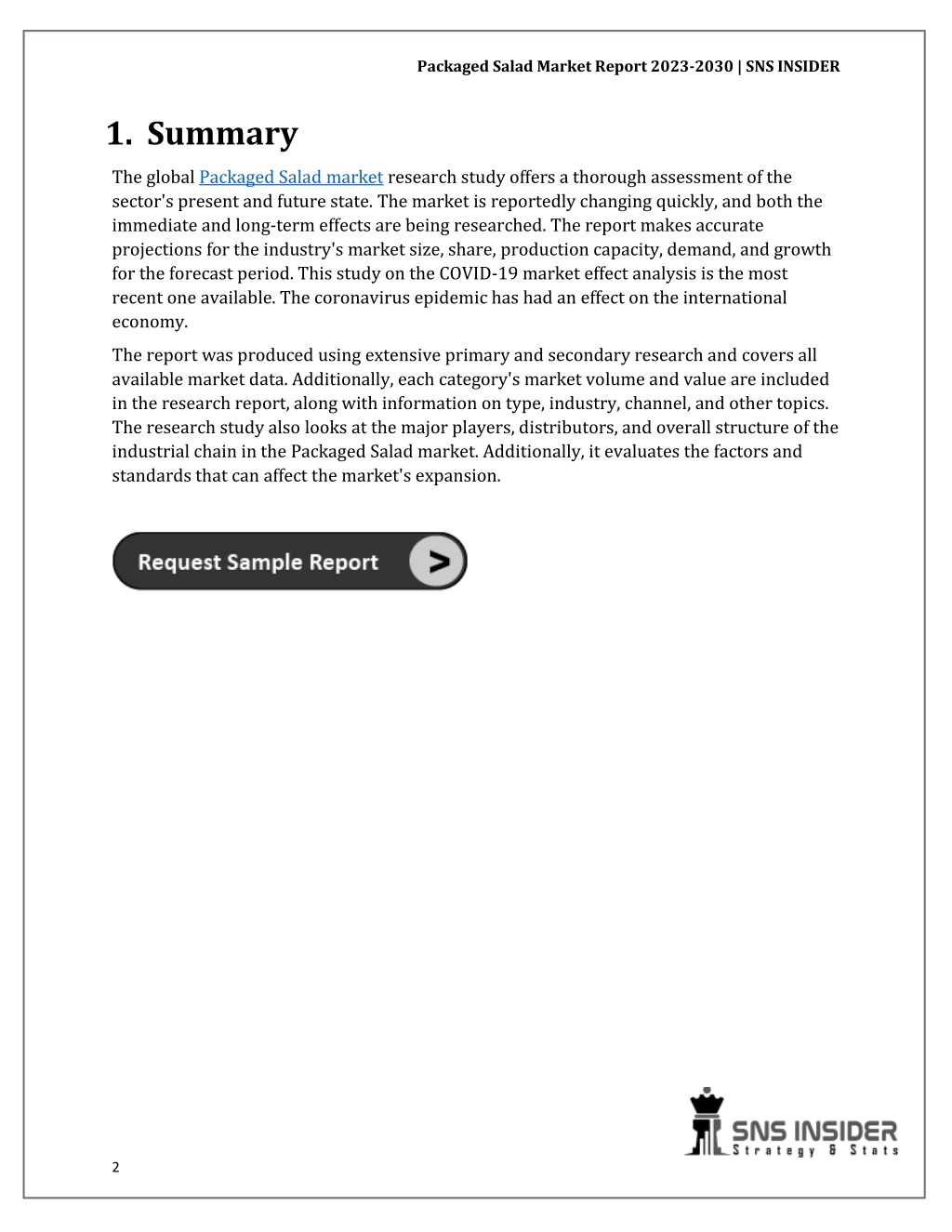 Packaged Salad Market Report 2023-2030 | SNS INSIDER

1. Summary

The global Packaged Salad market research study offers a thorough assessment of the sector's present and future state. The market is reportedly changing quickly, and both the immediate and long-term effects are being researched. The report makes accurate projections for the industry's market size, share, production capacity, demand, and growth for the forecast period. This study on the COVID-19 market effect analysis is the most recent one available. The coronavirus epidemic has had an effect on the international economy.

The report was produced using extensive primary and secondary research and covers all available market data. Additionally, each category's market volume and value are included in the research report, along with information on type, industry, channel, and other topics. The research study also looks at the major players, distributors, and overall structure of the industrial chain in the Packaged Salad market. Additionally, it evaluates the factors and standards that can affect the market's expansion.

Request Sample Report >

SNS INSIDER
Strategy & Stats

2